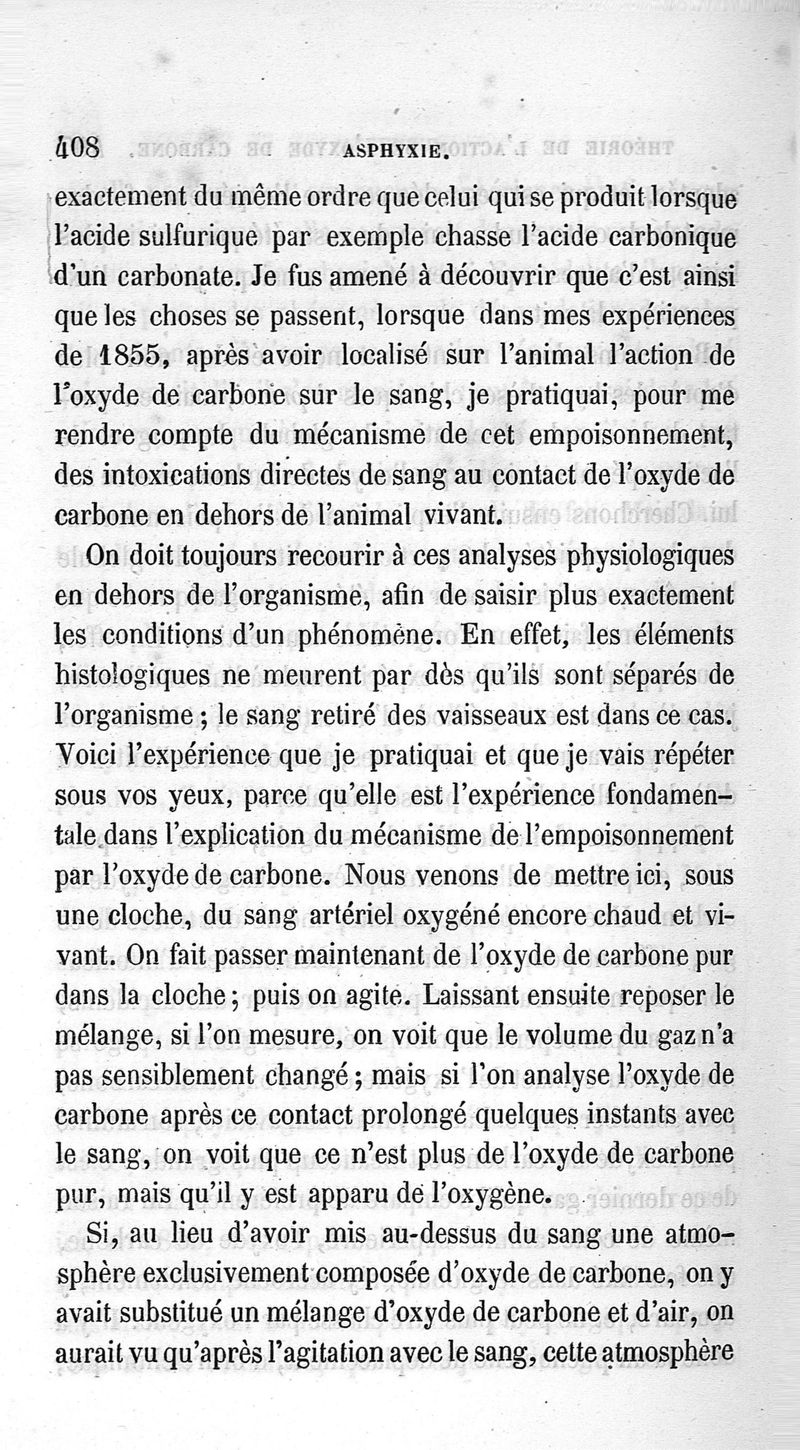 408 ASPHYXIE.

exactement du même ordre que celui qui se produit lorsque l'acide sulfurique par exemple chasse l'acide carbonique d'un carbonate. Je fus amené à découvrir que c'est ainsi que les choses se passent, lorsque dans mes expériences de 1855, après avoir localisé sur l'animal l'action de l'oxyde de carbone sur le sang, je pratiquai, pour me rendre compte du mécanisme de cet empoisonnement, des intoxications directes de sang au contact de l'oxyde de carbone en dehors de l'animal vivant.

On doit toujours recourir à ces analyses physiologiques en dehors de l'organisme, afin de saisir plus exactement les conditions d'un phénomène. En effet, les éléments histologiques ne meurent par dès qu'ils sont séparés de l'organisme ; le sang retiré des vaisseaux est dans ce cas. Voici l'expérience que je pratiquai et que je vais répéter sous vos yeux, parce qu'elle est l'expérience fondamentale dans l'explication du mécanisme de l'empoisonnement par l'oxyde de carbone. Nous venons de mettre ici, sous une cloche, du sang artériel oxygéné encore chaud et vivant. On fait passer maintenant de l'oxyde de carbone pur dans la cloche ; puis on agite. Laissant ensuite reposer le mélange, si l'on mesure, on voit que le volume du gaz n'a pas sensiblement changé ; mais si l'on analyse l'oxyde de carbone après ce contact prolongé quelques instants avec le sang, on voit que ce n'est plus de l'oxyde de carbone pur, mais qu'il y est apparu de l'oxygène.

Si, au lieu d'avoir mis au-dessus du sang une atmosphère exclusivement composée d'oxyde de carbone, on y avait substitué un mélange d'oxyde de carbone et d'air, on aurait vu qu'après l'agitation avec le sang, cette atmosphère